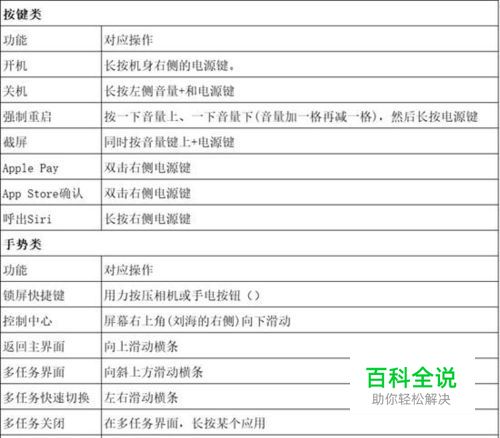 | 按键类 | |
|---|---|
| 功能 | 对应操作 |
| 开机 | 长按机身右侧的电源键。 |
| 关机 | 长按左侧音量+和电源键 |
| 强制重启 | 按一下音量上、一下音量下(音量加一格再减一格)，然后长按电源键 |
| 截屏 | 同时按音量键上+电源键 |
| Apple Pay | 双击右侧电源键 |
| App Store确认 | 双击右侧电源键 |
| 呼出Siri | 长按右侧电源键 |
| 手势类 | |
| 功能 | 对应操作 |
| 锁屏快捷键 | 用力按压相机或手电按钮（） |
| 控制中心 | 屏幕右上角(刘海的右侧)向下滑动 |
| 返回主界面 | 向上滑动横条 |
| 多任务界面 | 向斜上方滑动横条 |
| 多任务快速切换 | 左右滑动横条 |
| 多任务关闭 | 在多任务界面，长按某个应用 |

百科全说
助你轻松解决